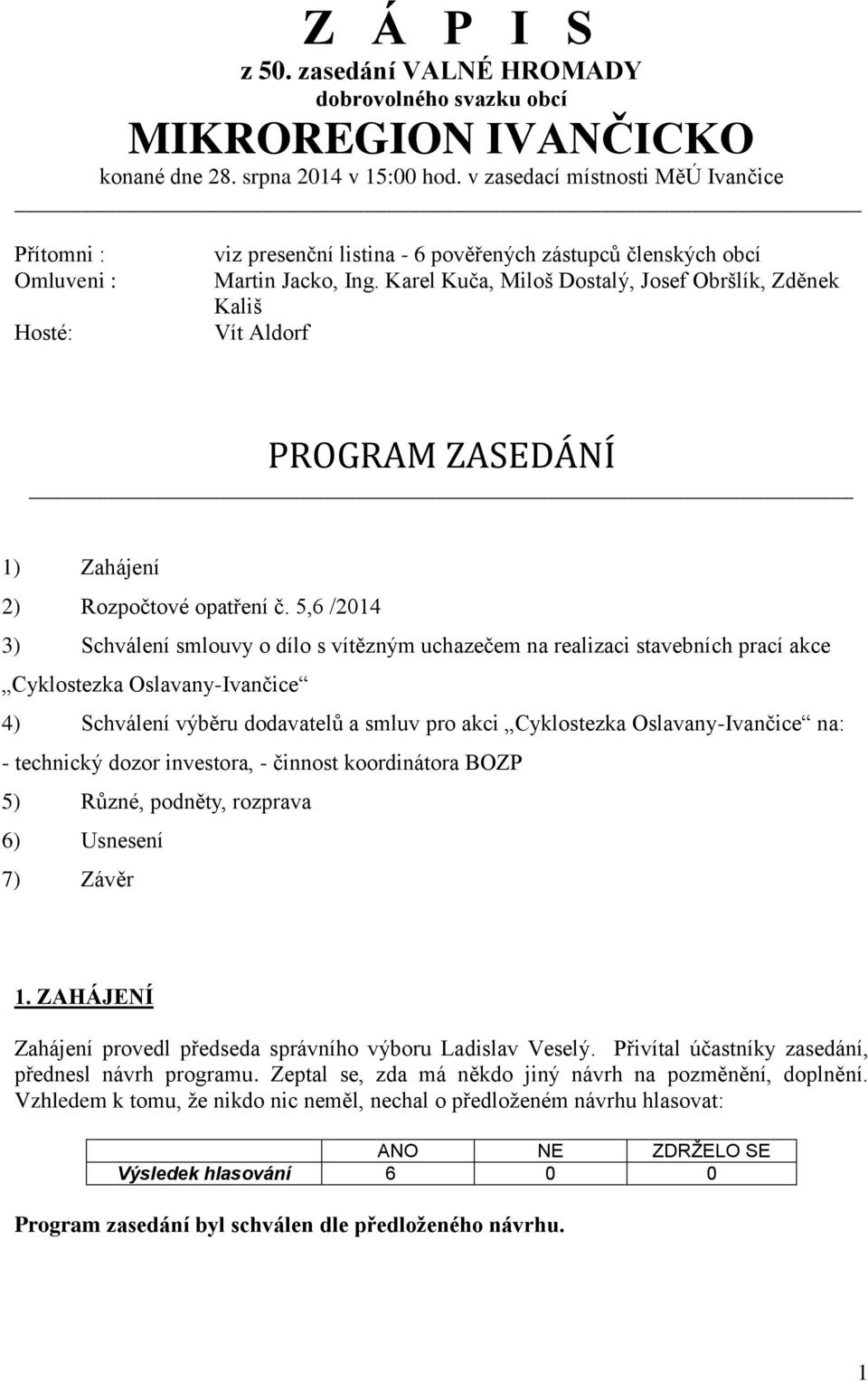 Z Á P I S
z 50. zasedání VALNÉ HROMADY
dobrovolného svazku obcí
MIKROREGION IVANČICKO
konané dne 28. srpna 2014 v 15:00 hod. v zasedací místnosti MěÚ Ivančice

Přítomni : viz presenční listina - 6 pověřených zástupců členských obcí
Omluveni : Martin Jacko, Ing. Karel Kuča, Miloš Dostalý, Josef Obršlík, Zděnek Kališ
Hosté: Vít Aldorf

PROGRAM ZASEDÁNÍ

1) Zahájení

2) Rozpočtové opatření č. 5,6 /2014

3) Schválení smlouvy o dílo s vítězným uchazečem na realizaci stavebních prací akce „Cyklostezka Oslavany-Ivančice“

4) Schválení výběru dodavatelů a smluv pro akci „Cyklostezka Oslavany-Ivančice“ na:
- technický dozor investora, - činnost koordinátora BOZP

5) Různé, podněty, rozprava

6) Usnesení

7) Závěr

1. ZAHÁJENÍ

Zahájení provedl předseda správního výboru Ladislav Veselý. Přivítal účastníky zasedání, přednesl návrh programu. Zeptal se, zda má někdo jiný návrh na pozměnění, doplnění. Vzhledem k tomu, že nikdo nic neměl, nechal o předloženém návrhu hlasovat:

| | ANO | NE | ZDRŽELO SE |
|---|---|---|---|
| Výsledek hlasování | 6 | 0 | 0 |

Program zasedání byl schválen dle předloženého návrhu.

1